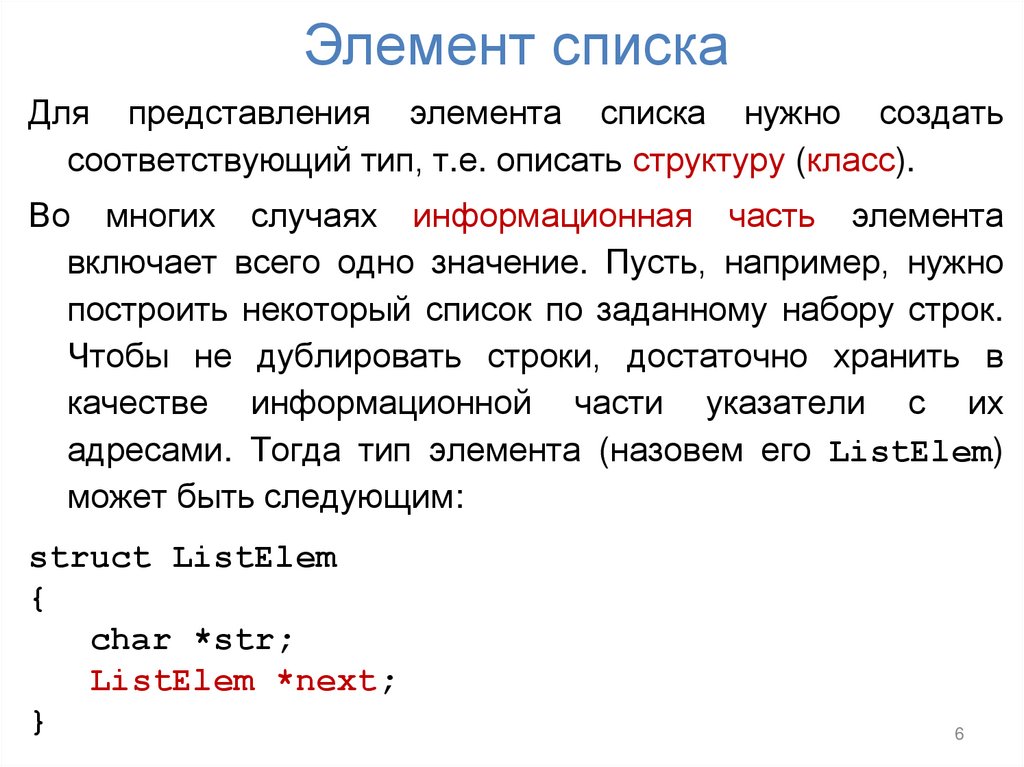 Элемент списка

Для представления элемента списка нужно создать соответствующий тип, т.е. описать структуру (класс).

Во многих случаях информационная часть элемента включает всего одно значение. Пусть, например, нужно построить некоторый список по заданному набору строк. Чтобы не дублировать строки, достаточно хранить в качестве информационной части указатели с их адресами. Тогда тип элемента (назовем его ListElem) может быть следующим:

struct ListElem
{
char *str;
ListElem *next;
}

6